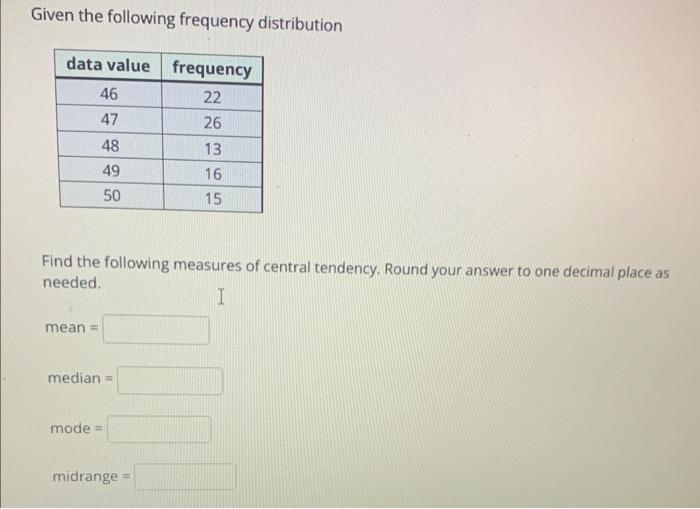 Given the following frequency distribution

| data value | frequency |
|---|---|
| 46 | 22 |
| 47 | 26 |
| 48 | 13 |
| 49 | 16 |
| 50 | 15 |

Find the following measures of central tendency. Round your answer to one decimal place as needed.

mean =

median =

mode =

midrange =